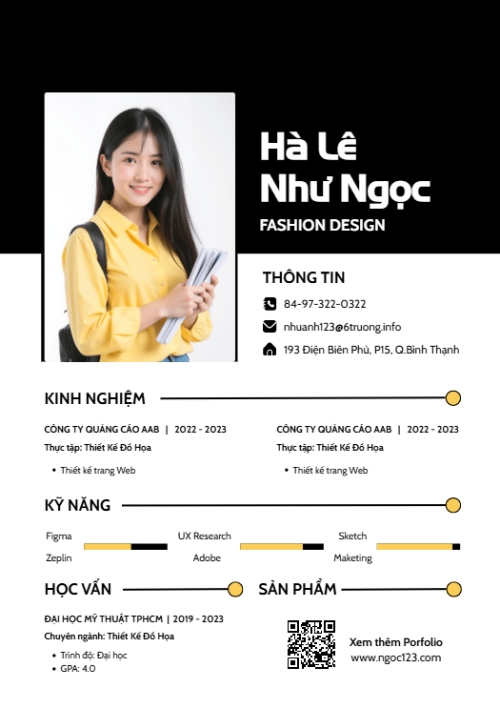 Hà Lê Như Ngọc

FASHION DESIGN

THÔNG TIN

84-97-322-0322

nhuanh123@6truong.info

193 Điện Biên Phủ, P15, Q.Bình Thạnh

KINH NGHIỆM

CÔNG TY QUẢNG CÁO AAB | 2022 - 2023

Thực tập: Thiết Kế Đồ Họa

• Thiết kế trang Web

CÔNG TY QUẢNG CÁO AAB | 2022 - 2023

Thực tập: Thiết Kế Đồ Họa

• Thiết kế trang Web

KỸ NĂNG

Figma

Zeplin

UX Research

Adobe

Sketch

Maketing

HỌC VẤN

ĐẠI HỌC MỸ THUẬT TPHCM | 2019 - 2023

Chuyên ngành: Thiết Kế Đồ Họa

• Trình độ: Đại học

• GPA: 4.0

SẢN PHẨM

Xem thêm Porfolio

www.ngoc123.com